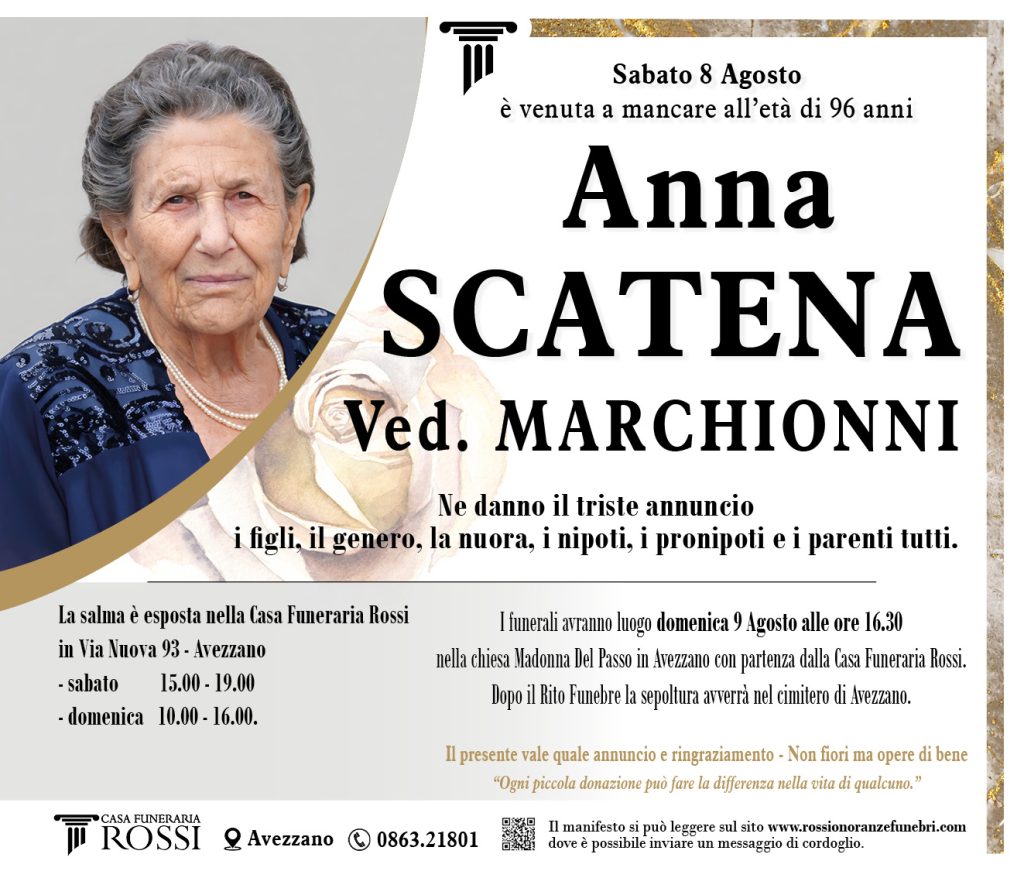 Sabato 8 Agosto
è venuta a mancare all'età di 96 anni

Anna
SCATENA
Ved. MARCHIONNI

Ne danno il triste annuncio
i figli, il genero, la nuora, i nipoti, i pronipoti e i parenti tutti.

La salma è esposta nella Casa Funeraria Rossi
in Via Nuova 93 - Avezzano
- sabato 15.00 - 19.00
- domenica 10.00 - 16.00.

I funerali avranno luogo domenica 9 Agosto alle ore 16.30 nella chiesa Madonna Del Passo in Avezzano con partenza dalla Casa Funeraria Rossi. Dopo il Rito Funebre la sepoltura avverrà nel cimitero di Avezzano.

Il presente vale quale annuncio e ringraziamento - Non fiori ma opere di bene
"Ogni piccola donazione può fare la differenza nella vita di qualcuno."

CASA FUNERARIA
ROSSI
Avezzano 0863.21801
Il manifesto si può leggere sul sito www.rossionoranzefunebri.com
dove è possibile inviare un messaggio di cordoglio.